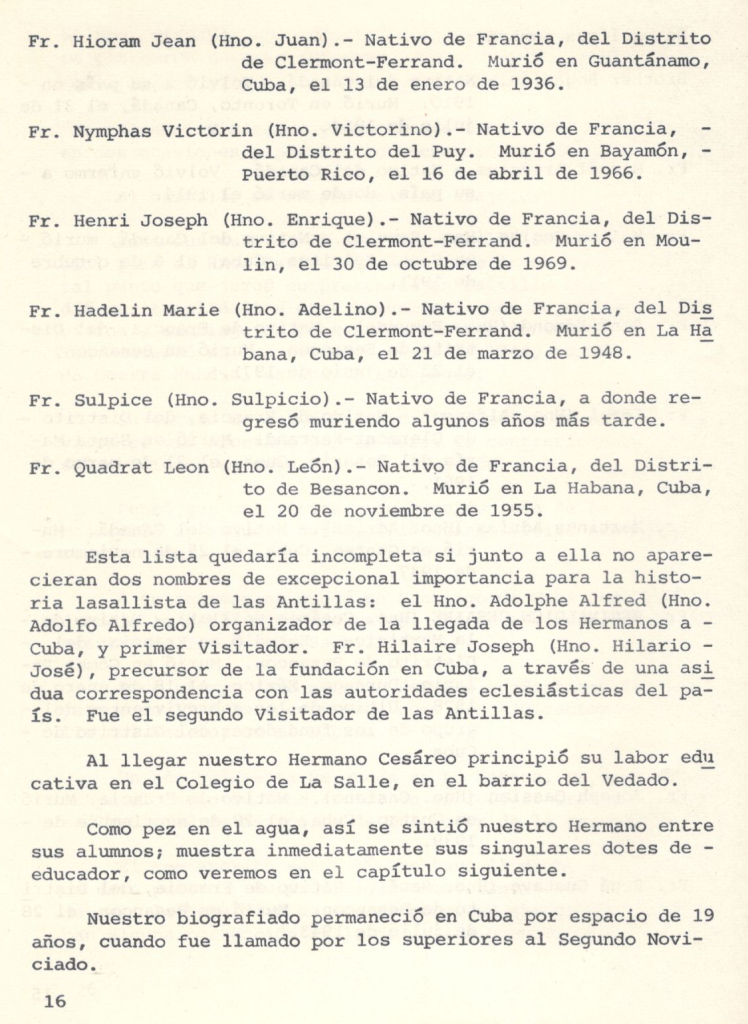 Fr. Hioram Jean (Hno. Juan).- Nativo de Francia, del Distrito de Clermont-Ferrand. Murió en Guantánamo, Cuba, el 13 de enero de 1936.

Fr. Nymphas Victorin (Hno. Victorino).- Nativo de Francia, - del Distrito del Puy. Murió en Bayamón, - Puerto Rico, el 16 de abril de 1966.

Fr. Henri Joseph (Hno. Enrique).- Nativo de Francia, del Distrito de Clermont-Ferrand. Murió en Moulin, el 30 de octubre de 1969.

Fr. Hadelin Marie (Hno. Adelino).- Nativo de Francia, del Distrito de Clermont-Ferrand. Murió en La Habana, Cuba, el 21 de marzo de 1948.

Fr. Sulpice (Hno. Sulpicio).- Nativo de Francia, a donde regresó muriendo algunos años más tarde.

Fr. Quadrat Leon (Hno. León).- Nativo de Francia, del Distrito de Besancon. Murió en La Habana, Cuba, el 20 de noviembre de 1955.

Esta lista quedaría incompleta si junto a ella no aparecieran dos nombres de excepcional importancia para la historia lasallista de las Antillas: el Hno. Adolphe Alfred (Hno. Adolfo Alfredo) organizador de la llegada de los Hermanos a - Cuba, y primer Visitador. Fr. Hilaire Joseph (Hno. Hilario - José), precursor de la fundación en Cuba, a través de una asidua correspondencia con las autoridades eclesiásticas del país. Fue el segundo Visitador de las Antillas.

Al llegar nuestro Hermano Cesáreo principió su labor educativa en el Colegio de La Salle, en el barrio del Vedado.

Como pez en el agua, así se sintió nuestro Hermano entre sus alumnos; muestra inmediatamente sus singulares dotes de - educador, como veremos en el capítulo siguiente.

Nuestro biografiado permaneció en Cuba por espacio de 19 años, cuando fue llamado por los superiores al Segundo Noviciado.

16